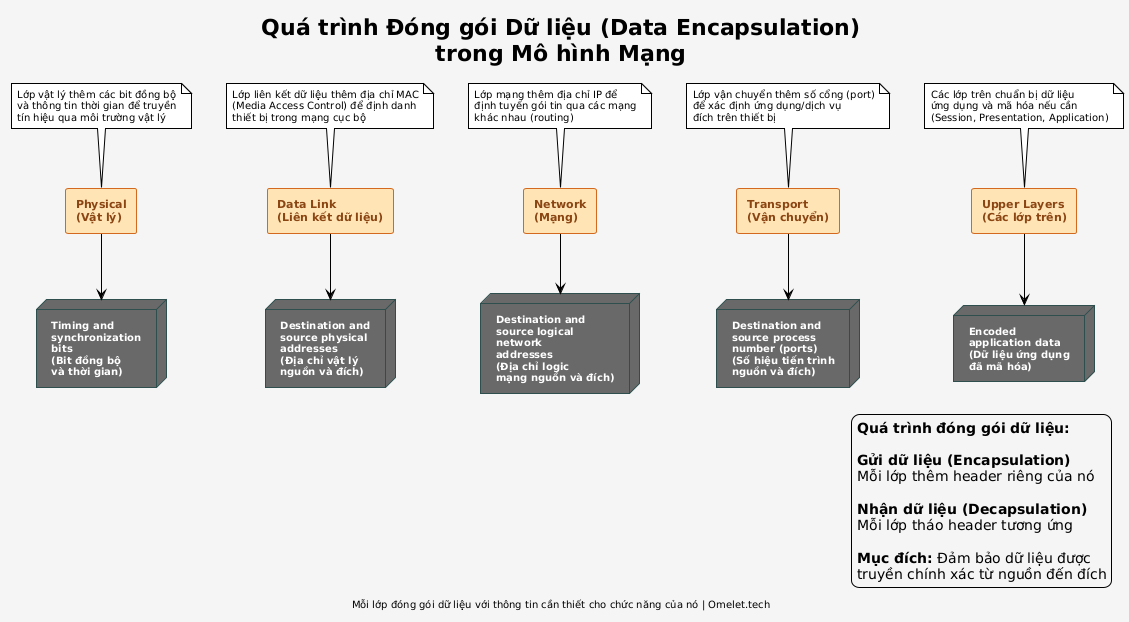 Quá trình Đóng gói Dữ liệu (Data Encapsulation)
trong Mô hình Mạng

Lớp vật lý thêm các bit đồng bộ và thông tin thời gian để truyền tín hiệu qua môi trường vật lý

Physical
(Vật lý)

Timing and synchronization bits
(Bit đồng bộ và thời gian)

Lớp liên kết dữ liệu thêm địa chỉ MAC (Media Access Control) để định danh thiết bị trong mạng cục bộ

Data Link
(Liên kết dữ liệu)

Destination and source physical addresses
(Địa chỉ vật lý nguồn và đích)

Lớp mạng thêm địa chỉ IP để định tuyến gói tin qua các mạng khác nhau (routing)

Network
(Mạng)

Destination and source logical network addresses
(Địa chỉ logic mạng nguồn và đích)

Lớp vận chuyển thêm số cổng (port) để xác định ứng dụng/dịch vụ đích trên thiết bị

Transport
(Vận chuyển)

Destination and source process number (ports)
(Số hiệu tiến trình nguồn và đích)

Các lớp trên chuẩn bị dữ liệu ứng dụng và mã hóa nếu cần (Session, Presentation, Application)

Upper Layers
(Các lớp trên)

Encoded application data
(Dữ liệu ứng dụng đã mã hóa)

Quá trình đóng gói dữ liệu:

Gửi dữ liệu (Encapsulation)
Mỗi lớp thêm header riêng của nó

Nhận dữ liệu (Decapsulation)
Mỗi lớp tháo header tương ứng

Mục đích: Đảm bảo dữ liệu được truyền chính xác từ nguồn đến đích

Mỗi lớp đóng gói dữ liệu với thông tin cần thiết cho chức năng của nó | Omelet.tech